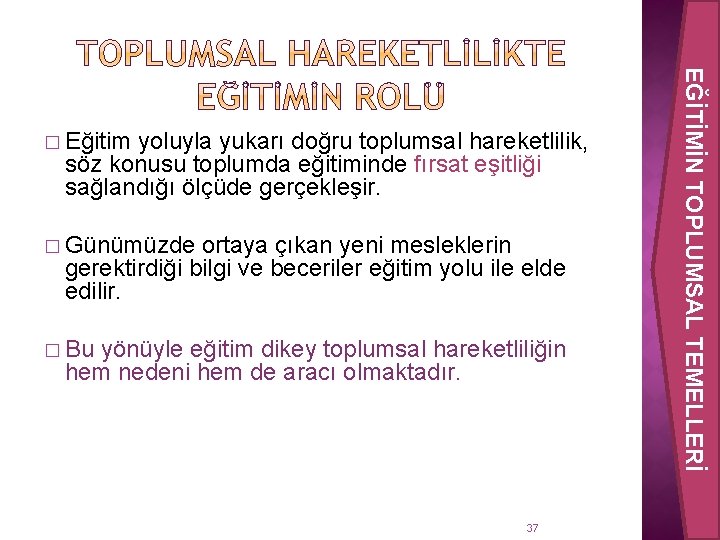 TOPLUMSAL HAREKETLİLİKTE EĞİTİMİN ROLÜ

□ Eğitim yoluyla yukarı doğru toplumsal hareketlilik, söz konusu toplumda eğitiminde fırsat eşitliği sağlandığı ölçüde gerçekleşir.

□ Günümüzde ortaya çıkan yeni mesleklerin gerektirdiği bilgi ve beceriler eğitim yolu ile elde edilir.

□ Bu yönüyle eğitim dikey toplumsal hareketliliğin hem nedeni hem de aracı olmaktadır.

37

EĞİTİMİN TOPLUMSAL TEMELLERİ